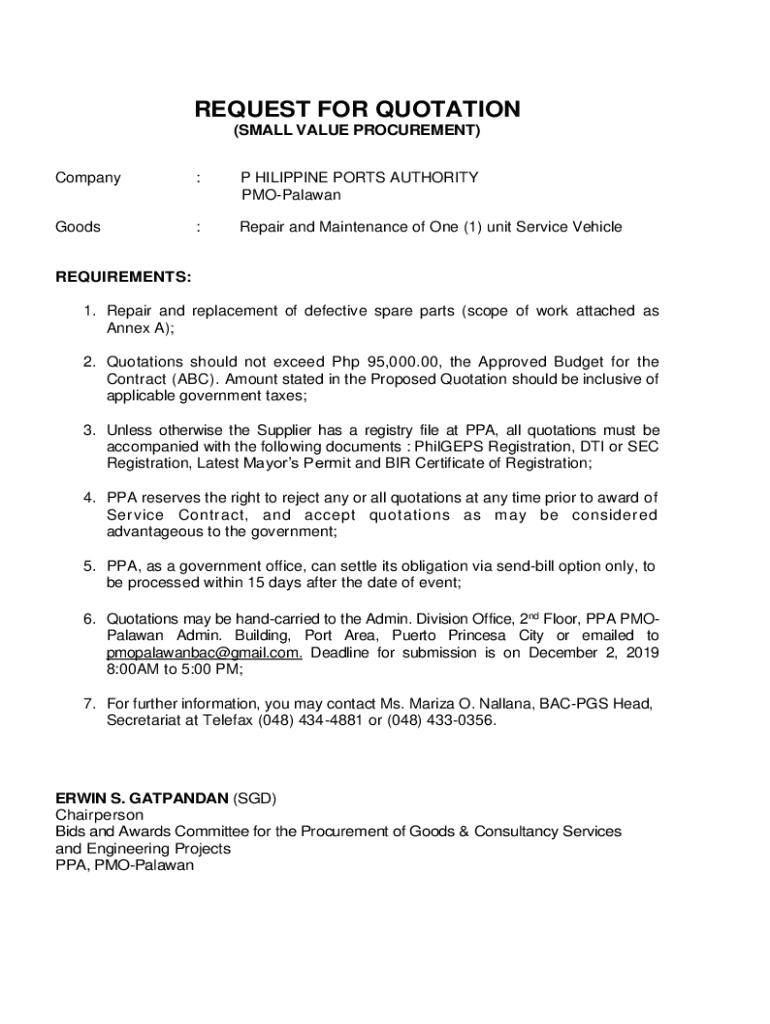 REQUEST FOR QUOTATION
(SMALL VALUE PROCUREMENT)

Company : P HILIPPINE PORTS AUTHORITY
PMO-Palawan

Goods : Repair and Maintenance of One (1) unit Service Vehicle

REQUIREMENTS:

1. Repair and replacement of defective spare parts (scope of work attached as Annex A);

2. Quotations should not exceed Php 95,000.00, the Approved Budget for the Contract (ABC). Amount stated in the Proposed Quotation should be inclusive of applicable government taxes;

3. Unless otherwise the Supplier has a registry file at PPA, all quotations must be accompanied with the following documents : PhilGEPS Registration, DTI or SEC Registration, Latest Mayor's Permit and BIR Certificate of Registration;

4. PPA reserves the right to reject any or all quotations at any time prior to award of Service Contract, and accept quotations as may be considered advantageous to the government;

5. PPA, as a government office, can settle its obligation via send-bill option only, to be processed within 15 days after the date of event;

6. Quotations may be hand-carried to the Admin. Division Office, 2$^{nd}$ Floor, PPA PMO-Palawan Admin. Building, Port Area, Puerto Princesa City or emailed to pmopalawanbac@gmail.com. Deadline for submission is on December 2, 2019 8:00AM to 5:00 PM;

7. For further information, you may contact Ms. Mariza O. Nallana, BAC-PGS Head, Secretariat at Telefax (048) 434-4881 or (048) 433-0356.

ERWIN S. GATPANDAN (SGD)
Chairperson
Bids and Awards Committee for the Procurement of Goods & Consultancy Services and Engineering Projects
PPA, PMO-Palawan